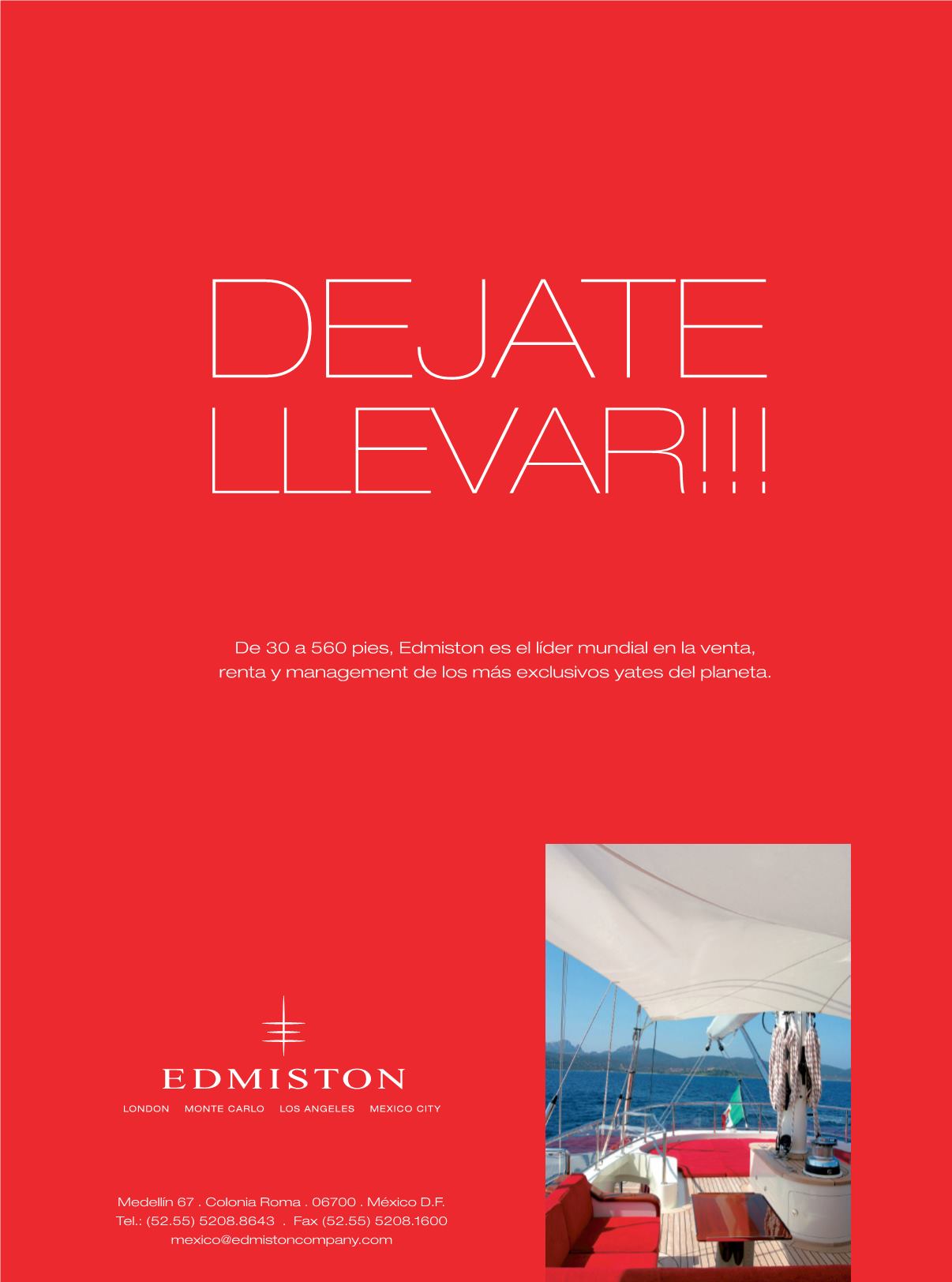 DEJATE
LLEVAR!!!

De 30 a 560 pies, Edmiston es el líder mundial en la venta, renta y management de los más exclusivos yates del planeta.

EDMISTON

LONDON MONTE CARLO LOS ANGELES MEXICO CITY

Medellín 67 . Colonia Roma . 06700 . México D.F.
Tel.: (52.55) 5208.8643 . Fax (52.55) 5208.1600
mexico@edmistoncompany.com